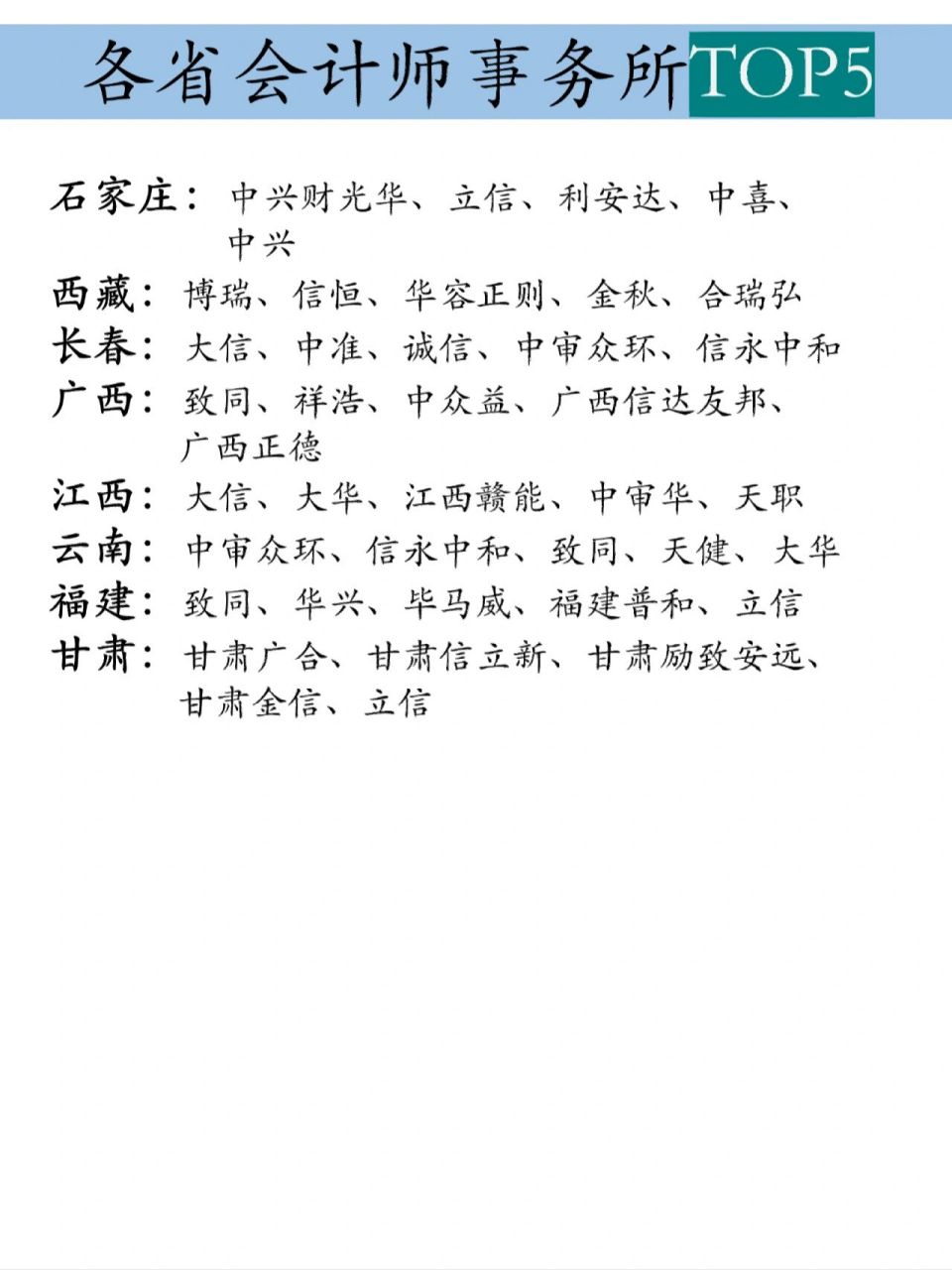 各省会计师事务所TOP5

石家庄：中兴财光华、立信、利安达、中喜、中兴

西藏：博瑞、信恒、华容正则、金秋、合瑞弘

长春：大信、中准、诚信、中审众环、信永中和

广西：致同、祥浩、中众益、广西信达友邦、广西正德

江西：大信、大华、江西赣能、中审华、天职

云南：中审众环、信永中和、致同、天健、大华

福建：致同、华兴、毕马威、福建普和、立信

甘肃：甘肃广合、甘肃信立新、甘肃励致安远、甘肃金信、立信